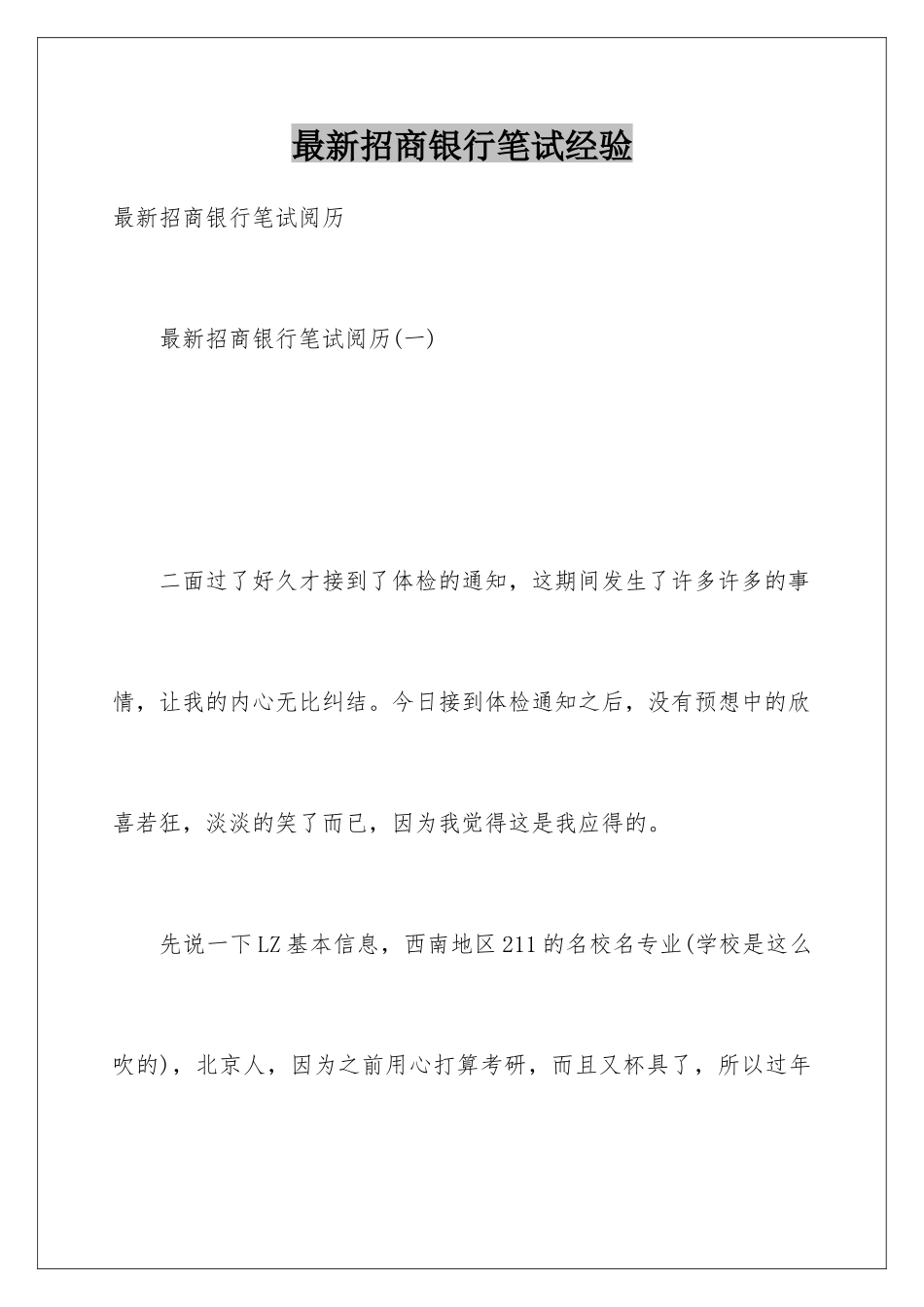 最新招商银行笔试经验

最新招商银行笔试阅历

最新招商银行笔试阅历(一)

二面过了好久才接到了体检的通知，这期间发生了许多许多的事情，让我的内心无比纠结。今日接到体检通知之后，没有预想中的欣喜若狂，淡淡的笑了而已，因为我觉得这是我应得的。

先说一下LZ基本信息，西南地区211的名校名专业(学校是这么吹的)，北京人，因为之前用心打算考研，而且又杯具了，所以过年